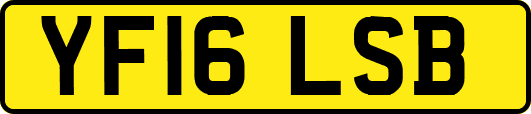 YF16 LSB